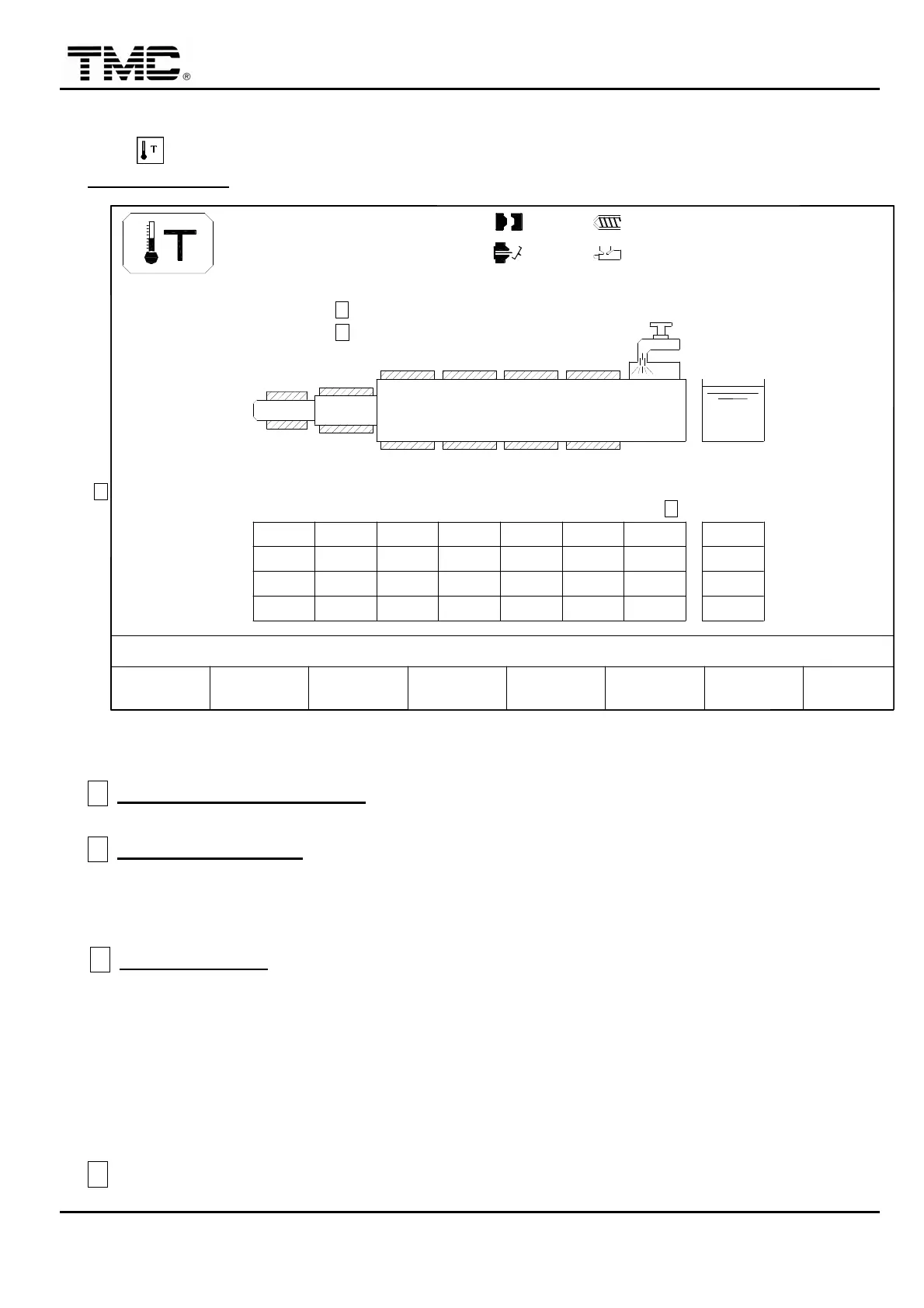 TMC®

T

T